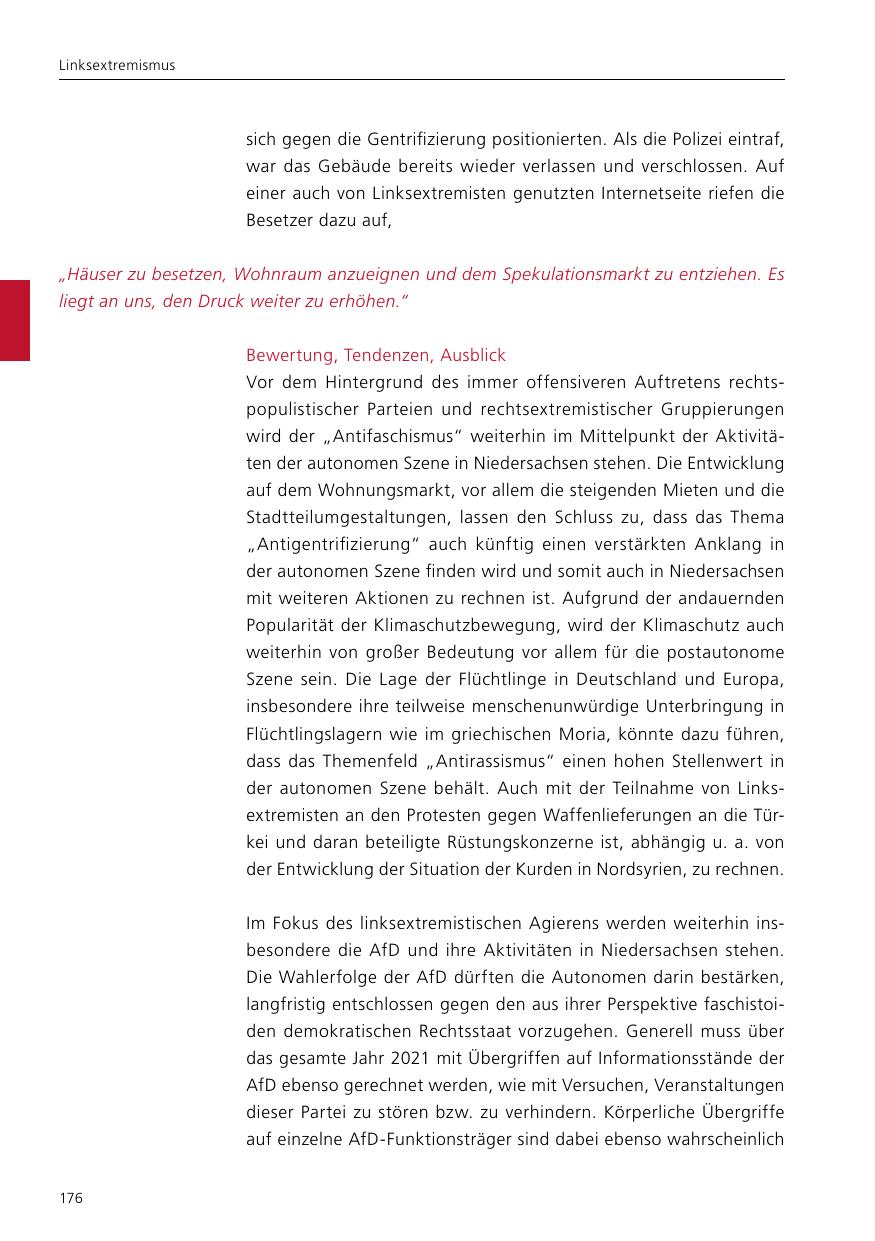 Linksextremismus

sich gegen die Gentrifizierung positionierten. Als die Polizei eintraf, war das Gebäude bereits wieder verlassen und verschlossen. Auf einer auch von Linksextremisten genutzten Internetseite riefen die Besetzer dazu auf,

„Häuser zu besetzen, Wohnraum anzueignen und dem Spekulationsmarkt zu entziehen. Es liegt an uns, den Druck weiter zu erhöhen."

Bewertung, Tendenzen, Ausblick
Vor dem Hintergrund des immer offensiveren Auftretens rechtspopulistischer Parteien und rechtsextremistischer Gruppierungen wird der „Antifaschismus" weiterhin im Mittelpunkt der Aktivitäten der autonomen Szene in Niedersachsen stehen. Die Entwicklung auf dem Wohnungsmarkt, vor allem die steigenden Mieten und die Stadtteilumgestaltungen, lassen den Schluss zu, dass das Thema „Antigentrifizierung" auch künftig einen verstärkten Anklang in der autonomen Szene finden wird und somit auch in Niedersachsen mit weiteren Aktionen zu rechnen ist. Aufgrund der andauernden Popularität der Klimaschutzbewegung, wird der Klimaschutz auch weiterhin von großer Bedeutung vor allem für die postautonome Szene sein. Die Lage der Flüchtlinge in Deutschland und Europa, insbesondere ihre teilweise menschenunwürdige Unterbringung in Flüchtlingslagern wie im griechischen Moria, könnte dazu führen, dass das Themenfeld „Antirassismus" einen hohen Stellenwert in der autonomen Szene behält. Auch mit der Teilnahme von Linksextremisten an den Protesten gegen Waffenlieferungen an die Türkei und daran beteiligte Rüstungskonzerne ist, abhängig u. a. von der Entwicklung der Situation der Kurden in Nordsyrien, zu rechnen.

Im Fokus des linksextremistischen Agierens werden weiterhin insbesondere die AfD und ihre Aktivitäten in Niedersachsen stehen. Die Wahlerfolge der AfD dürften die Autonomen darin bestärken, langfristig entschlossen gegen den aus ihrer Perspektive faschistoiden demokratischen Rechtsstaat vorzugehen. Generell muss über das gesamte Jahr 2021 mit Übergriffen auf Informationsstände der AfD ebenso gerechnet werden, wie mit Versuchen, Veranstaltungen dieser Partei zu stören bzw. zu verhindern. Körperliche Übergriffe auf einzelne AfD-Funktionsträger sind dabei ebenso wahrscheinlich

176